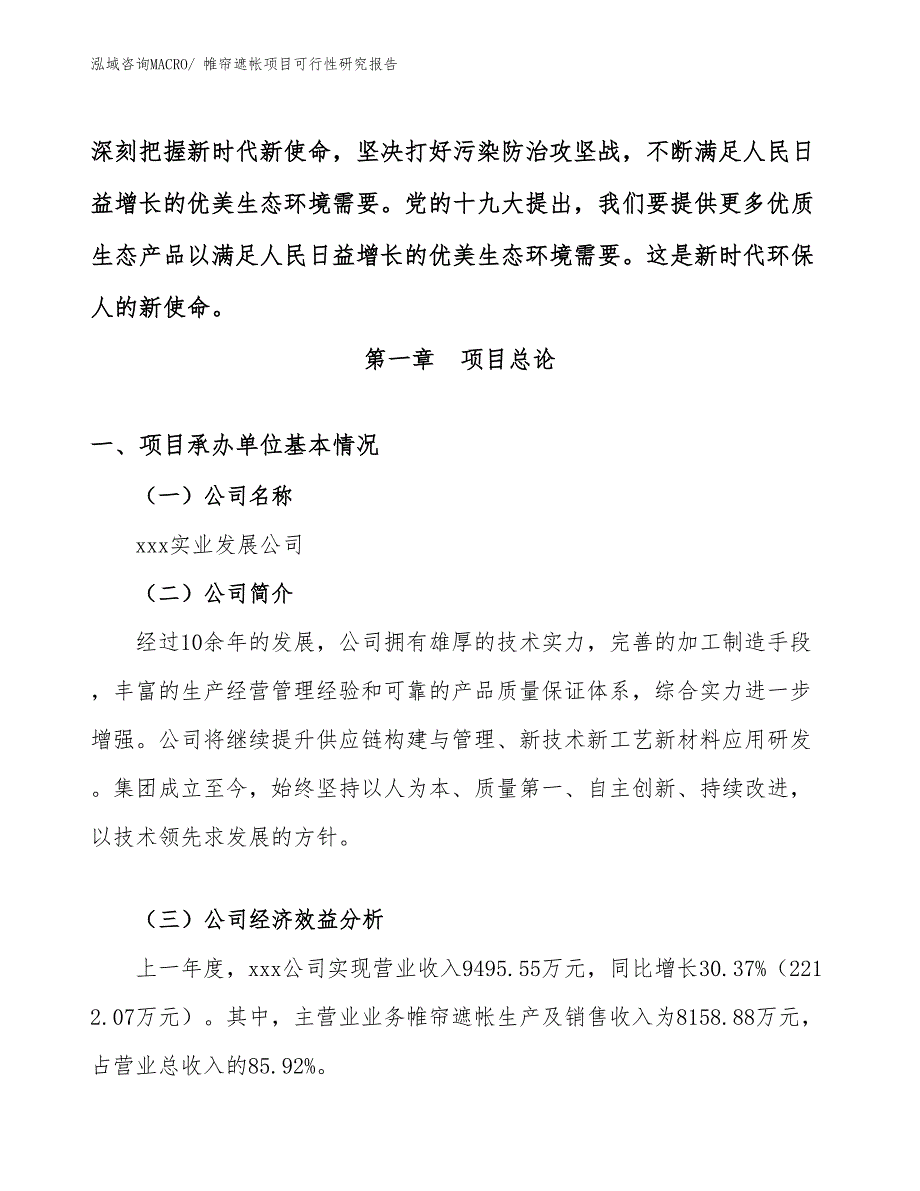 泓域咨询MACRO/ 帷帘遮帐项目可行性研究报告

深刻把握新时代新使命，坚决打好污染防治攻坚战，不断满足人民日益增长的优美生态环境需要。党的十九大提出，我们要提供更多优质生态产品以满足人民日益增长的优美生态环境需要。这是新时代环保人的新使命。

第一章　项目总论

一、项目承办单位基本情况

（一）公司名称

xxx实业发展公司

（二）公司简介

经过10余年的发展，公司拥有雄厚的技术实力，完善的加工制造手段，丰富的生产经营管理经验和可靠的产品质量保证体系，综合实力进一步增强。公司将继续提升供应链构建与管理、新技术新工艺新材料应用研发。集团成立至今，始终坚持以人为本、质量第一、自主创新、持续改进，以技术领先求发展的方针。

（三）公司经济效益分析

上一年度，xxx公司实现营业收入9495.55万元，同比增长30.37%（2212.07万元）。其中，主营业业务帷帘遮帐生产及销售收入为8158.88万元，占营业总收入的85.92%。